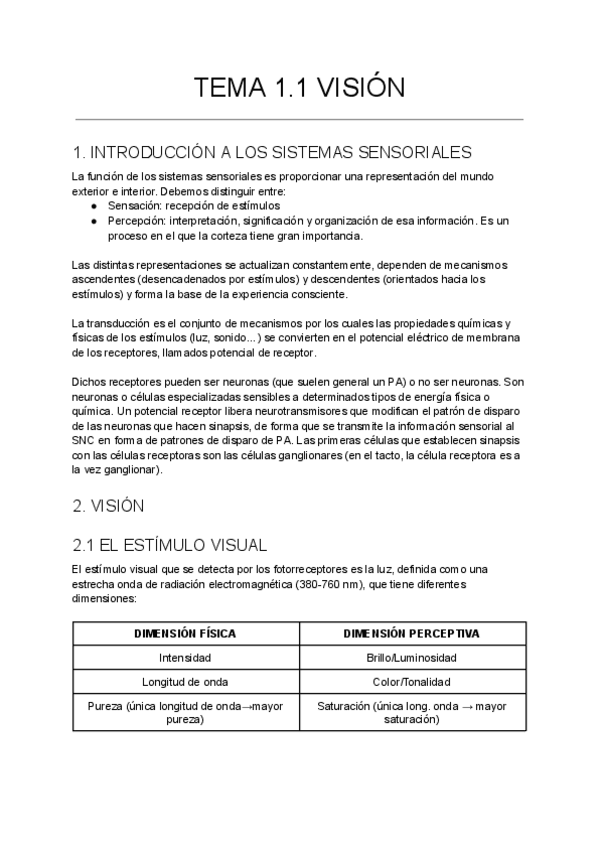 TEMA 1.1 VISIÓN

1. INTRODUCCIÓN A LOS SISTEMAS SENSORIALES

La función de los sistemas sensoriales es proporcionar una representación del mundo exterior e interior. Debemos distinguir entre:
● Sensación: recepción de estímulos
● Percepción: interpretación, significación y organización de esa información. Es un proceso en el que la corteza tiene gran importancia.

Las distintas representaciones se actualizan constantemente, dependen de mecanismos ascendentes (desencadenados por estímulos) y descendentes (orientados hacia los estímulos) y forma la base de la experiencia consciente.

La transducción es el conjunto de mecanismos por los cuales las propiedades químicas y físicas de los estímulos (luz, sonido...) se convierten en el potencial eléctrico de membrana de los receptores, llamados potencial de receptor.

Dichos receptores pueden ser neuronas (que suelen general un PA) o no ser neuronas. Son neuronas o células especializadas sensibles a determinados tipos de energía física o química. Un potencial receptor libera neurotransmisores que modifican el patrón de disparo de las neuronas que hacen sinapsis, de forma que se transmite la información sensorial al SNC en forma de patrones de disparo de PA. Las primeras células que establecen sinapsis con las células receptoras son las células ganglionares (en el tacto, la célula receptora es a la vez ganglionar).

2. VISIÓN

2.1 EL ESTÍMULO VISUAL

El estímulo visual que se detecta por los fotorreceptores es la luz, definida como una estrecha onda de radiación electromagnética (380-760 nm), que tiene diferentes dimensiones:

| DIMENSIÓN FÍSICA | DIMENSIÓN PERCEPTIVA |
|---|---|
| Intensidad | Brillo/Luminosidad |
| Longitud de onda | Color/Tonalidad |
| Pureza (única longitud de onda→mayor pureza) | Saturación (única long. onda → mayor saturación) |